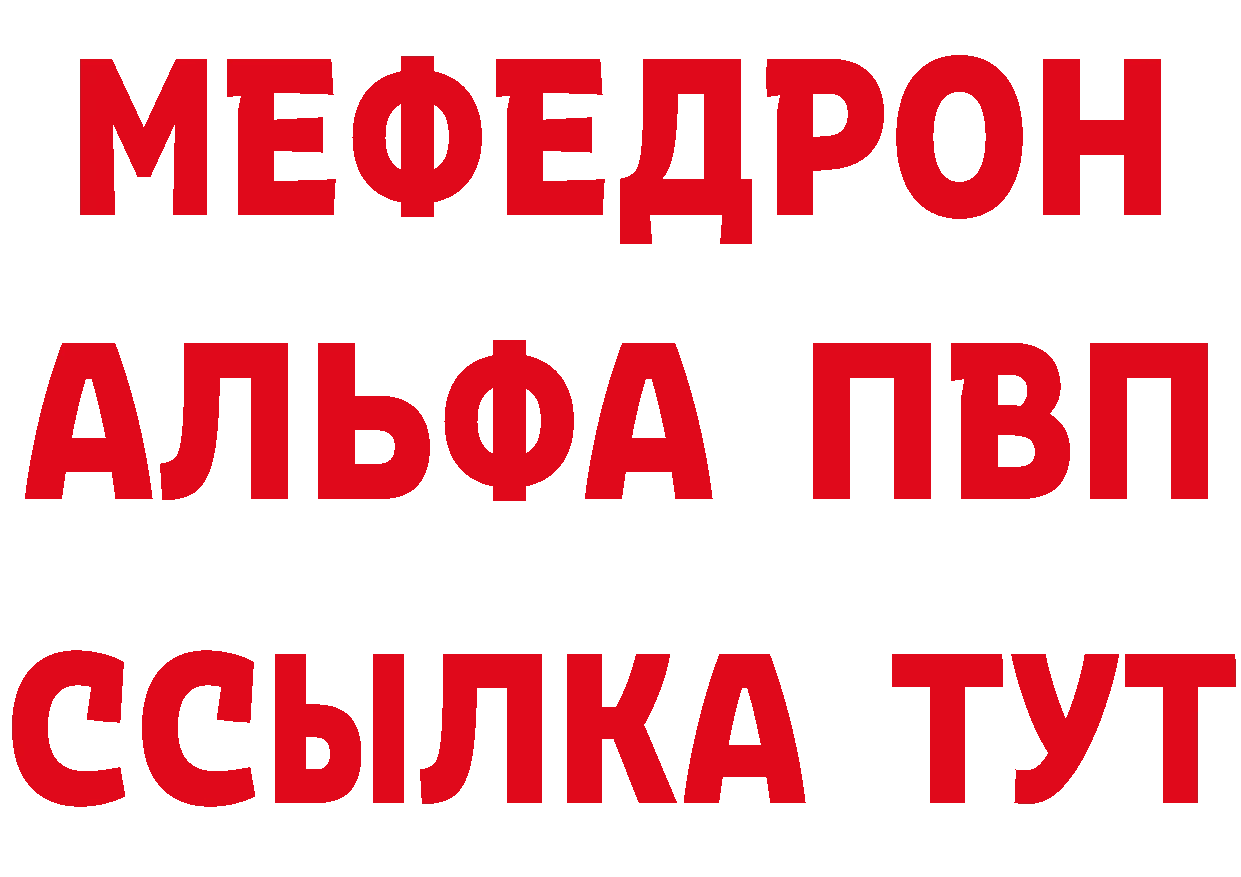 МЕФЕДРОН
АЛЬФА ПВП
ССЫЛКА ТУТ